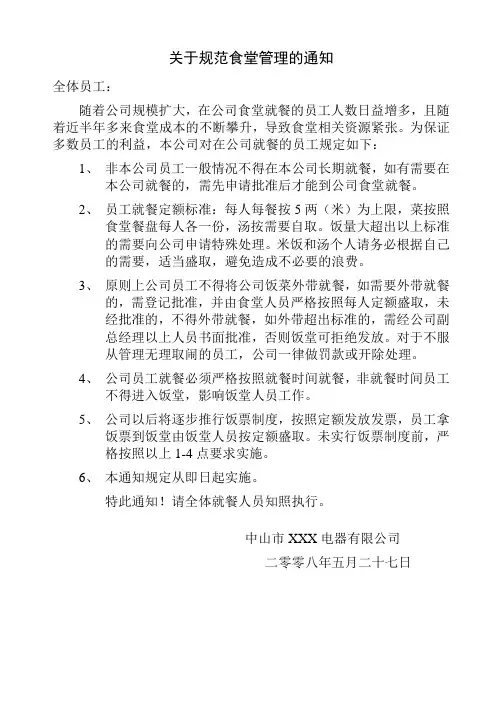 关于规范食堂管理的通知

全体员工：

随着公司规模扩大，在公司食堂就餐的员工人数日益增多，且随着近半年多来食堂成本的不断攀升，导致食堂相关资源紧张。为保证多数员工的利益，本公司对在公司就餐的员工规定如下：

1、 非本公司员工一般情况不得在本公司长期就餐，如有需要在本公司就餐的，需先申请批准后才能到公司食堂就餐。

2、 员工就餐定额标准：每人每餐按 5 两（米）为上限，菜按照食堂餐盘每人各一份，汤按需要自取。饭量大超出以上标准的需要向公司申请特殊处理。米饭和汤个人请务必根据自己的需要，适当盛取，避免造成不必要的浪费。

3、 原则上公司员工不得将公司饭菜外带就餐，如需要外带就餐的，需登记批准，并由食堂人员严格按照每人定额盛取，未经批准的，不得外带就餐，如外带超出标准的，需经公司副总经理以上人员书面批准，否则饭堂可拒绝发放。对于不服从管理无理取闹的员工，公司一律做罚款或开除处理。

4、 公司员工就餐必须严格按照就餐时间就餐，非就餐时间员工不得进入饭堂，影响饭堂人员工作。

5、 公司以后将逐步推行饭票制度，按照定额发放发票，员工拿饭票到饭堂由饭堂人员按定额盛取。未实行饭票制度前，严格按照以上 1-4 点要求实施。

6、 本通知规定从即日起实施。

特此通知！请全体就餐人员知照执行。

中山市 XXX 电器有限公司

二零零八年五月二十七日